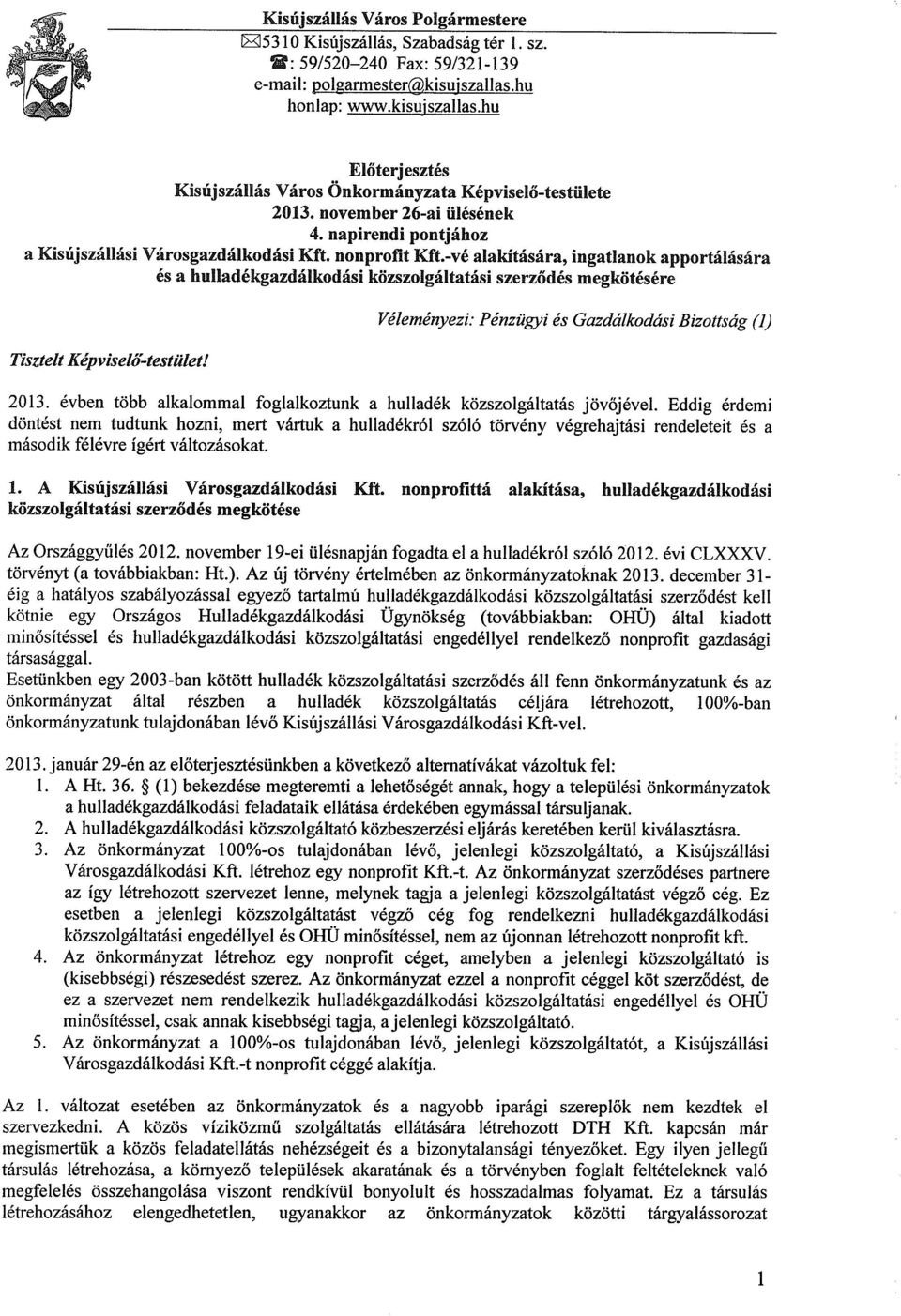 Kisújszállás Város Polgármestere
✉5310 Kisújszállás, Szabadság tér 1. sz.
☎: 59/520–240 Fax: 59/321-139
e-mail: polgarmester@kisujszallas.hu
honlap: www.kisujszallas.hu

Előterjesztés
Kisújszállás Város Önkormányzata Képviselő-testülete
2013. november 26-ai ülésének
4. napirendi pontjához
a Kisújszállási Városgazdálkodási Kft. nonprofit Kft.-vé alakítására, ingatlanok apportálására és a hulladékgazdálkodási közszolgáltatási szerződés megkötésére

Véleményezi: Pénzügyi és Gazdálkodási Bizottság (1)

Tisztelt Képviselő-testület!

2013. évben több alkalommal foglalkoztunk a hulladék közszolgáltatás jövőjével. Eddig érdemi döntést nem tudtunk hozni, mert vártuk a hulladékról szóló törvény végrehajtási rendeleteit és a második félévre ígért változásokat.

1. A Kisújszállási Városgazdálkodási Kft. nonprofittá alakítása, hulladékgazdálkodási közszolgáltatási szerződés megkötése

Az Országgyűlés 2012. november 19-ei ülésnapján fogadta el a hulladékról szóló 2012. évi CLXXXV. törvényt (a továbbiakban: Ht.). Az új törvény értelmében az önkormányzatoknak 2013. december 31-éig a hatályos szabályozással egyező tartalmú hulladékgazdálkodási közszolgáltatási szerződést kell kötnie egy Országos Hulladékgazdálkodási Ügynökség (továbbiakban: OHÜ) által kiadott minősítéssel és hulladékgazdálkodási közszolgáltatási engedéllyel rendelkező nonprofit gazdasági társasággal.
Esetünkben egy 2003-ban kötött hulladék közszolgáltatási szerződés áll fenn önkormányzatunk és az önkormányzat által részben a hulladék közszolgáltatás céljára létrehozott, 100%-ban önkormányzatunk tulajdonában lévő Kisújszállási Városgazdálkodási Kft-vel.

2013. január 29-én az előterjesztésünkben a következő alternatívákat vázoltuk fel:
1. A Ht. 36. § (1) bekezdése megteremti a lehetőségét annak, hogy a települési önkormányzatok a hulladékgazdálkodási feladataik ellátása érdekében egymással társuljanak.
2. A hulladékgazdálkodási közszolgáltató közbeszerzési eljárás keretében kerül kiválasztásra.
3. Az önkormányzat 100%-os tulajdonában lévő, jelenlegi közszolgáltató, a Kisújszállási Városgazdálkodási Kft. létrehoz egy nonprofit Kft.-t. Az önkormányzat szerződéses partnere az így létrehozott szervezet lenne, melynek tagja a jelenlegi közszolgáltatást végző cég. Ez esetben a jelenlegi közszolgáltatást végző cég fog rendelkezni hulladékgazdálkodási közszolgáltatási engedéllyel és OHÜ minősítéssel, nem az újonnan létrehozott nonprofit kft.
4. Az önkormányzat létrehoz egy nonprofit céget, amelyben a jelenlegi közszolgáltató is (kisebbségi) részesedést szerez. Az önkormányzat ezzel a nonprofit céggel köt szerződést, de ez a szervezet nem rendelkezik hulladékgazdálkodási közszolgáltatási engedéllyel és OHÜ minősítéssel, csak annak kisebbségi tagja, a jelenlegi közszolgáltató.
5. Az önkormányzat a 100%-os tulajdonában lévő, jelenlegi közszolgáltatót, a Kisújszállási Városgazdálkodási Kft.-t nonprofit céggé alakítja.

Az 1. változat esetében az önkormányzatok és a nagyobb iparági szereplők nem kezdtek el szervezkedni. A közös víziközmű szolgáltatás ellátására létrehozott DTH Kft. kapcsán már megismertük a közös feladatellátás nehézségeit és a bizonytalansági tényezőket. Egy ilyen jellegű társulás létrehozása, a környező települések akaratának és a törvényben foglalt feltételeknek való megfelelés összehangolása viszont rendkívül bonyolult és hosszadalmas folyamat. Ez a társulás létrehozásához elengedhetetlen, ugyanakkor az önkormányzatok közötti tárgyalássorozat

1